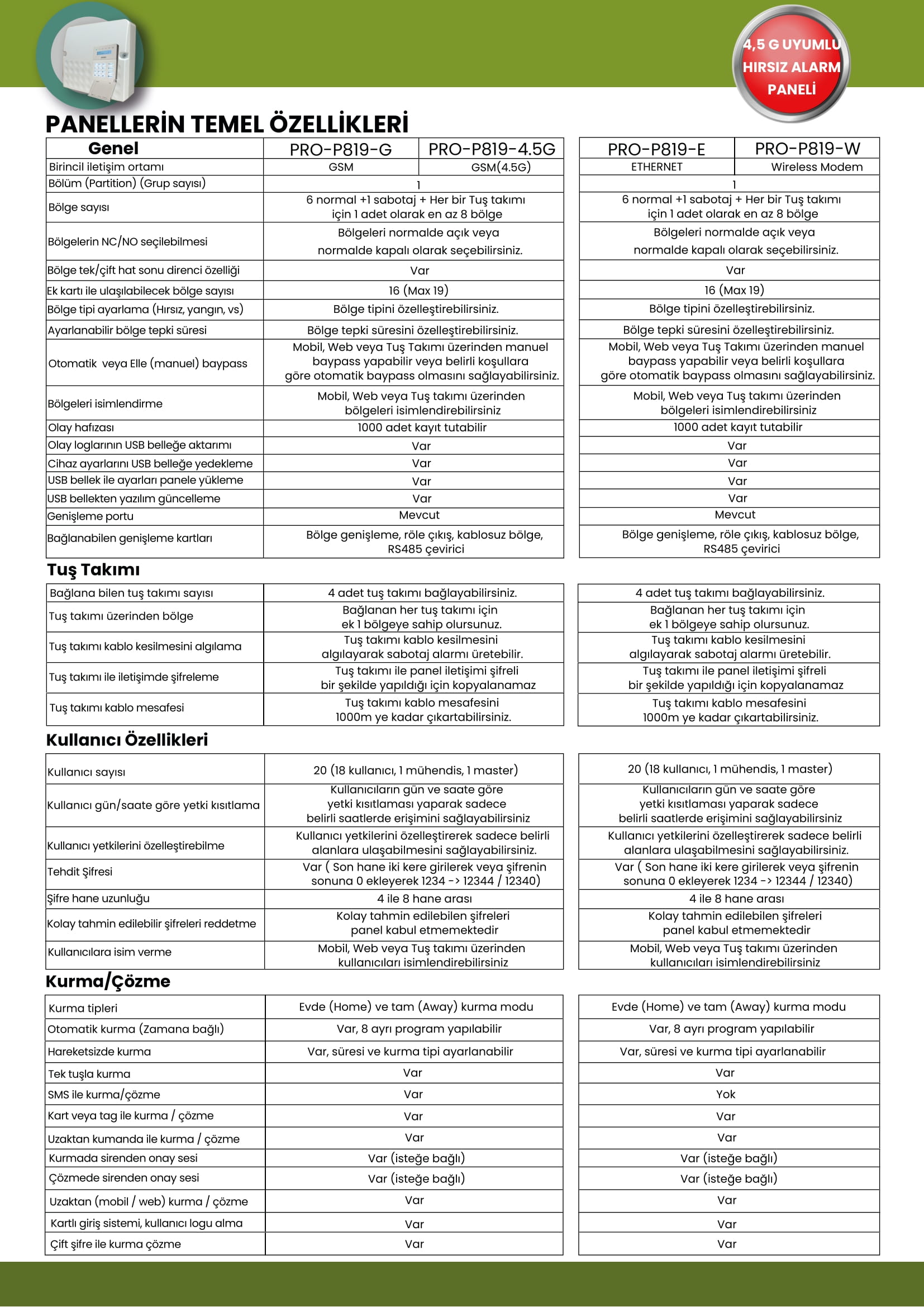 4,5 G UYUMLU HIRSIZ ALARM PANELİ

PANELLERİN TEMEL ÖZELLİKLERİ

| Genel | PRO-P819-G | PRO-P819-4.5G | PRO-P819-E | PRO-P819-W |
|---|---|---|---|---|
| Birincil iletişim ortamı | GSM | GSM(4.5G) | ETHERNET | Wireless Modem |
| Bölüm (Partition) (Grup sayısı) | 1 | | 1 | |
| Bölge sayısı | 6 normal +1 sabotaj + Her bir Tuş takımı için 1 adet olarak en az 8 bölge | | 6 normal +1 sabotaj + Her bir Tuş takımı için 1 adet olarak en az 8 bölge | |
| Bölgelerin NC/NO seçilebilmesi | Bölgeleri normalde açık veya normalde kapalı olarak seçebilirsiniz. | | Bölgeleri normalde açık veya normalde kapalı olarak seçebilirsiniz. | |
| Bölge tek/çift hat sonu direnci özelliği | Var | | Var | |
| Ek kartı ile ulaşılabilecek bölge sayısı | 16 (Max 19) | | 16 (Max 19) | |
| Bölge tipi ayarlama (Hırsız, yangın, vs) | Bölge tipini özelleştirebilirsiniz. | | Bölge tipini özelleştirebilirsiniz. | |
| Ayarlanabilir bölge tepki süresi | Bölge tepki süresini özelleştirebilirsiniz. | | Bölge tepki süresini özelleştirebilirsiniz. | |
| Otomatik veya Elle (manuel) baypass | Mobil, Web veya Tuş Takımı üzerinden manuel baypass yapabilir veya belirli koşullara göre otomatik baypass olmasını sağlayabilirsiniz. | | Mobil, Web veya Tuş Takımı üzerinden manuel baypass yapabilir veya belirli koşullara göre otomatik baypass olmasını sağlayabilirsiniz. | |
| Bölgeleri isimlendirme | Mobil, Web veya Tuş takımı üzerinden bölgeleri isimlendirebilirsiniz | | Mobil, Web veya Tuş takımı üzerinden bölgeleri isimlendirebilirsiniz | |
| Olay hafızası | 1000 adet kayıt tutabilir | | 1000 adet kayıt tutabilir | |
| Olay loglarının USB belleğe aktarımı | Var | | Var | |
| Cihaz ayarlarını USB belleğe yedekleme | Var | | Var | |
| USB bellek ile ayarları panele yükleme | Var | | Var | |
| USB bellekten yazılım güncelleme | Var | | Var | |
| Genişleme portu | Mevcut | | Mevcut | |
| Bağlanabilen genişleme kartları | Bölge genişleme, röle çıkış, kablosuz bölge, RS485 çevirici | | Bölge genişleme, röle çıkış, kablosuz bölge, RS485 çevirici | |

Tuş Takımı

| | | |
|---|---|---|
| Bağlana bilen tuş takımı sayısı | 4 adet tuş takımı bağlayabilirsiniz. | 4 adet tuş takımı bağlayabilirsiniz. |
| Tuş takımı üzerinden bölge | Bağlanan her tuş takımı için ek 1 bölgeye sahip olursunuz. | Bağlanan her tuş takımı için ek 1 bölgeye sahip olursunuz. |
| Tuş takımı kablo kesilmesini algılama | Tuş takımı kablo kesilmesini algılayarak sabotaj alarmı üretebilir. | Tuş takımı kablo kesilmesini algılayarak sabotaj alarmı üretebilir. |
| Tuş takımı ile iletişimde şifreleme | Tuş takımı ile panel iletişimi şifreli bir şekilde yapıldığı için kopyalanamaz | Tuş takımı ile panel iletişimi şifreli bir şekilde yapıldığı için kopyalanamaz |
| Tuş takımı kablo mesafesi | Tuş takımı kablo mesafesini 1000m ye kadar çıkartabilirsiniz. | Tuş takımı kablo mesafesini 1000m ye kadar çıkartabilirsiniz. |

Kullanıcı Özellikleri

| | | |
|---|---|---|
| Kullanıcı sayısı | 20 (18 kullanıcı, 1 mühendis, 1 master) | 20 (18 kullanıcı, 1 mühendis, 1 master) |
| Kullanıcı gün/saate göre yetki kısıtlama | Kullanıcıların gün ve saate göre yetki kısıtlaması yaparak sadece belirli saatlerde erişimini sağlayabilirsiniz | Kullanıcıların gün ve saate göre yetki kısıtlaması yaparak sadece belirli saatlerde erişimini sağlayabilirsiniz |
| Kullanıcı yetkilerini özelleştirebilme | Kullanıcı yetkilerini özelleştirerek sadece belirli alanlara ulaşabilmesini sağlayabilirsiniz. | Kullanıcı yetkilerini özelleştirerek sadece belirli alanlara ulaşabilmesini sağlayabilirsiniz. |
| Tehdit Şifresi | Var ( Son hane iki kere girilerek veya şifrenin sonuna 0 ekleyerek 1234 -> 12344 / 12340) | Var ( Son hane iki kere girilerek veya şifrenin sonuna 0 ekleyerek 1234 -> 12344 / 12340) |
| Şifre hane uzunluğu | 4 ile 8 hane arası | 4 ile 8 hane arası |
| Kolay tahmin edilebilir şifreleri reddetme | Kolay tahmin edilebilen şifreleri panel kabul etmemektedir | Kolay tahmin edilebilen şifreleri panel kabul etmemektedir |
| Kullanıcılara isim verme | Mobil, Web veya Tuş takımı üzerinden kullanıcıları isimlendirebilirsiniz | Mobil, Web veya Tuş takımı üzerinden kullanıcıları isimlendirebilirsiniz |

Kurma/Çözme

| | | |
|---|---|---|
| Kurma tipleri | Evde (Home) ve tam (Away) kurma modu | Evde (Home) ve tam (Away) kurma modu |
| Otomatik kurma (Zamana bağlı) | Var, 8 ayrı program yapılabilir | Var, 8 ayrı program yapılabilir |
| Hareketsizde kurma | Var, süresi ve kurma tipi ayarlanabilir | Var, süresi ve kurma tipi ayarlanabilir |
| Tek tuşla kurma | Var | Var |
| SMS ile kurma/çözme | Var | Yok |
| Kart veya tag ile kurma / çözme | Var | Var |
| Uzaktan kumanda ile kurma / çözme | Var | Var |
| Kurmada sirenden onay sesi | Var (isteğe bağlı) | Var (isteğe bağlı) |
| Çözmede sirenden onay sesi | Var (isteğe bağlı) | Var (isteğe bağlı) |
| Uzaktan (mobil / web) kurma / çözme | Var | Var |
| Kartlı giriş sistemi, kullanıcı logu alma | Var | Var |
| Çift şifre ile kurma çözme | Var | Var |